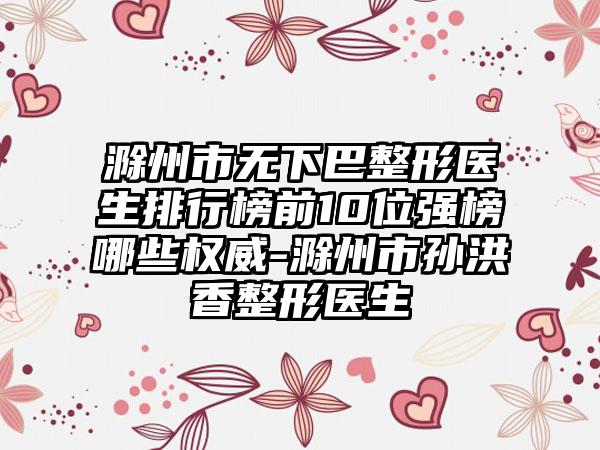 滁州市无下巴整形医生排行榜前10位强榜哪些权威-滁州市孙洪香整形医生